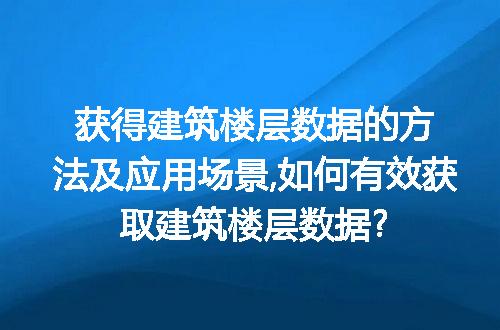 获得建筑楼层数据的方法及应用场景,如何有效获取建筑楼层数据?